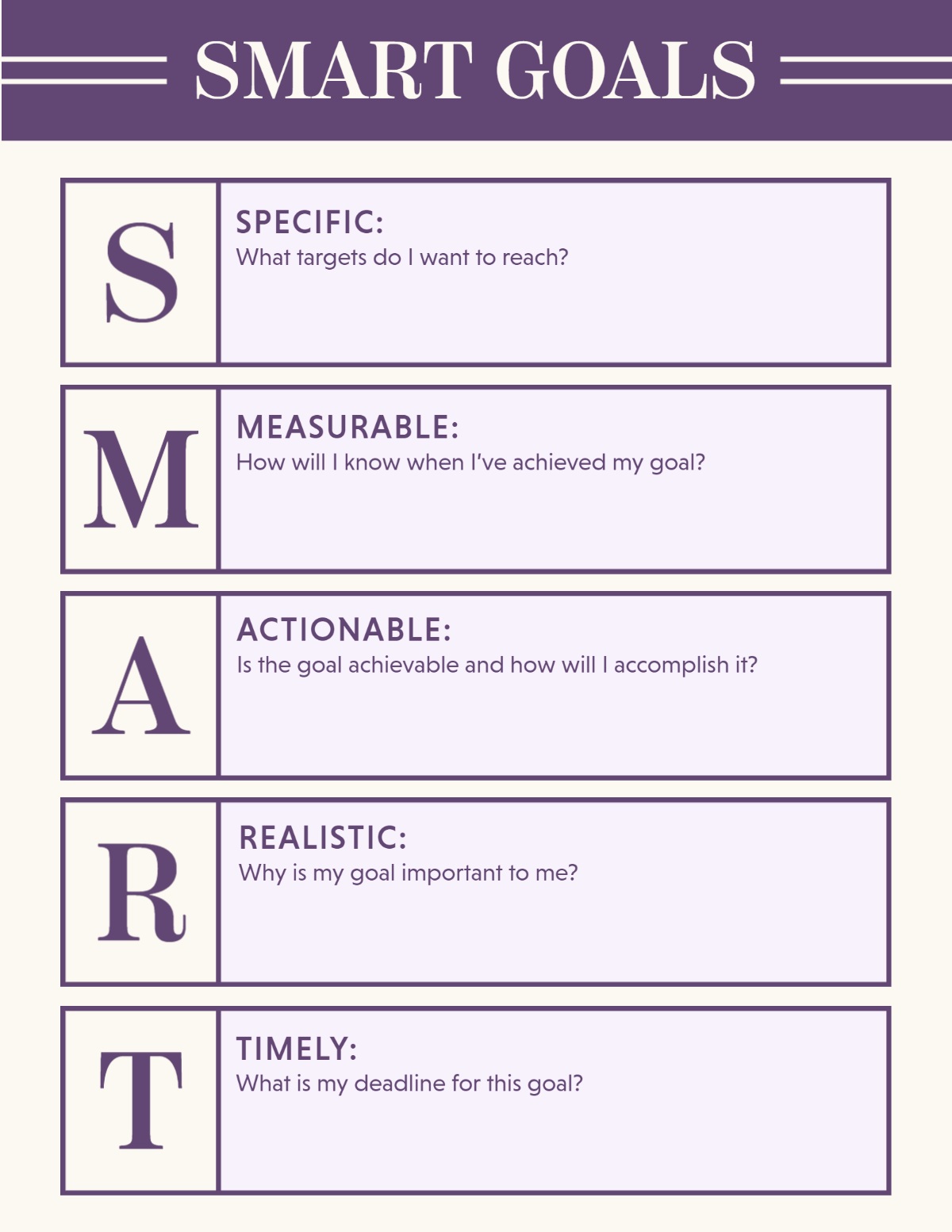 SMART GOALS

S

SPECIFIC:
What targets do I want to reach?

M

MEASURABLE:
How will I know when I've achieved my goal?

A

ACTIONABLE:
Is the goal achievable and how will I accomplish it?

R

REALISTIC:
Why is my goal important to me?

T

TIMELY:
What is my deadline for this goal?